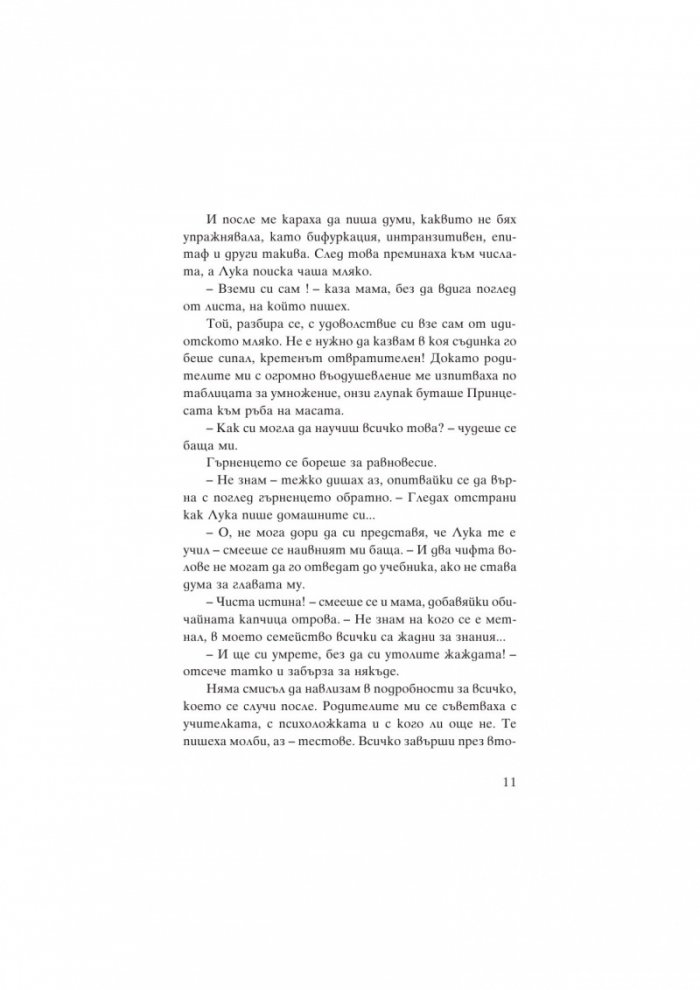 И после ме караха да пиша думи, каквито не бях упражнявала, като бифуркация, интранзитивен, епитаф и други такива. След това преминаха към числата, а Лука поиска чаша мляко.

– Вземи си сам ! – каза мама, без да вдига поглед от листа, на който пишех.

Той, разбира се, с удоволствие си взе сам от идиотското мляко. Не е нужно да казвам в коя съдинка го беше сипал, кретенът отвратителен! Докато родителите ми с огромно въодушевление ме изпитваха по таблицата за умножение, онзи глупак буташе Принцесата към ръба на масата.

– Как си могла да научиш всичко това? – чудеше се баща ми.

Гърненцето се бореше за равновесие.

– Не знам – тежко дишах аз, опитвайки се да върна с поглед гърненцето обратно. – Гледах отстрани как Лука пише домашните си...

– О, не мога дори да си представя, че Лука те е учил – смееше се наивният ми баща. – И два чифта волове не могат да го отведат до учебника, ако не става дума за главата му.

– Чиста истина! – смееше се и мама, добавяйки обичайната капчица отрова. – Не знам на кого се е метнал, в моето семейство всички са жадни за знания...

– И ще си умрете, без да си утолите жаждата! – отсече татко и забърза за някъде.

Няма смисъл да навлизам в подробности за всичко, което се случи после. Родителите ми се съветваха с учителката, с психоложката и с кого ли още не. Те пишеха молби, аз – тестове. Всичко завърши през вто-

11